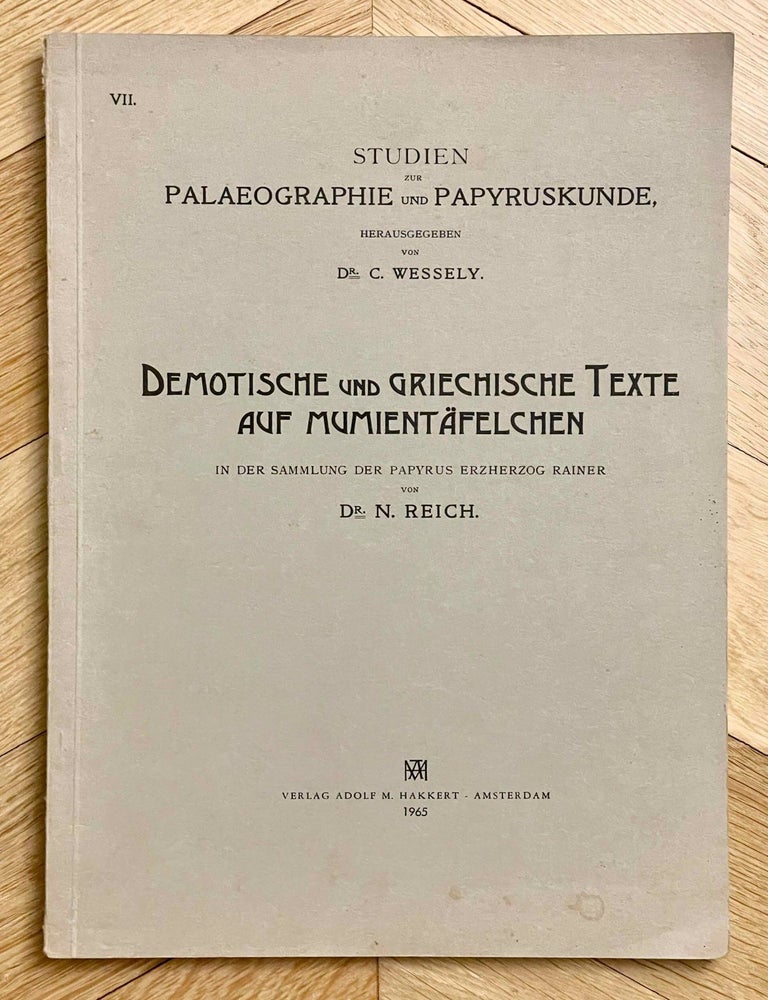 VII.

STUDIEN
ZUR
PALAEOGRAPHIE UND PAPYRUSKUNDE,

HERAUSGEGEBEN
VON
DR. C. WESSELY.

DEMOTISCHE UND GRIECHISCHE TEXTE
AUF MUMIENTÄFELCHEN

IN DER SAMMLUNG DER PAPYRUS ERZHERZOG RAINER
VON
DR. N. REICH.

VERLAG ADOLF M. HAKKERT - AMSTERDAM
1965